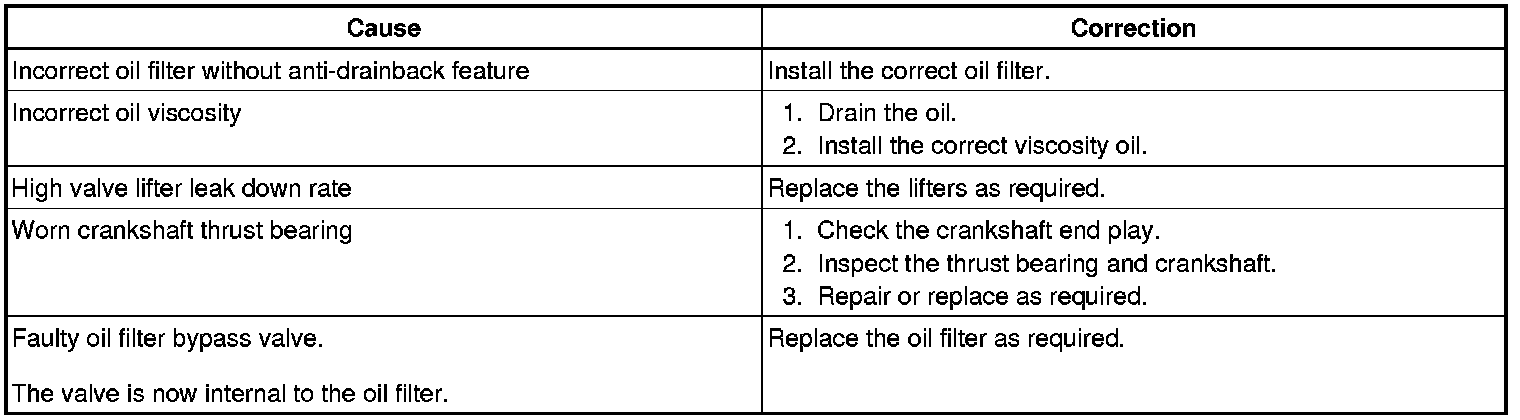 | Cause | Correction |
|---|---|
| Incorrect oil filter without anti-drainback feature | Install the correct oil filter. |
| Incorrect oil viscosity | 1. Drain the oil. 2. Install the correct viscosity oil. |
| High valve lifter leak down rate | Replace the lifters as required. |
| Worn crankshaft thrust bearing | 1. Check the crankshaft end play. 2. Inspect the thrust bearing and crankshaft. 3. Repair or replace as required. |
| Faulty oil filter bypass valve. The valve is now internal to the oil filter. | Replace the oil filter as required. |